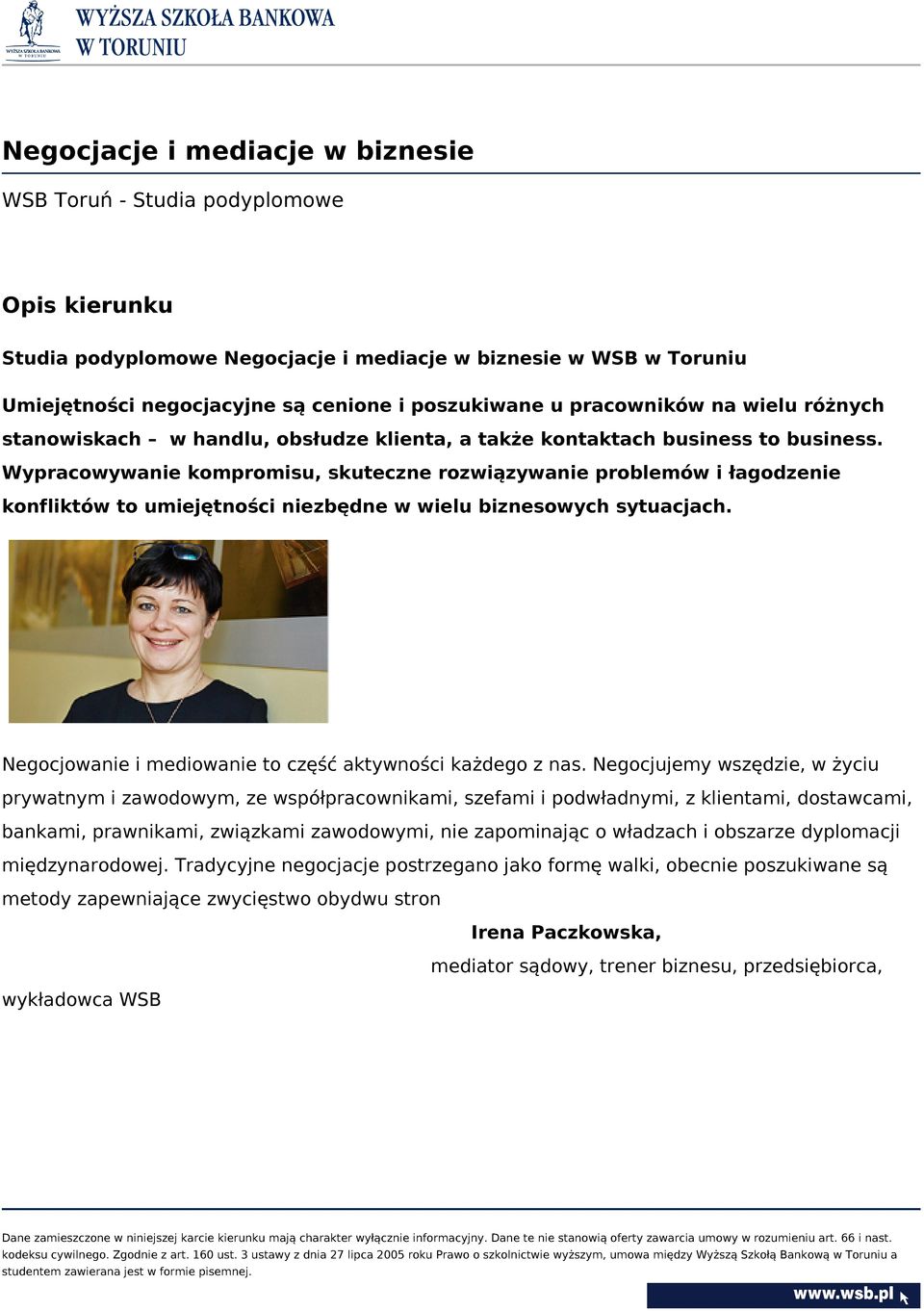 WYŻSZA SZKOŁA BANKOWA
W TORUNIU

WYŻSZA SZKOŁA BANKOWA
W TORUNIU

Negocjacje i mediacje w biznesie

WSB Toruń - Studia podyplomowe

Opis kierunku

Studia podyplomowe Negocjacje i mediacje w biznesie w WSB w Toruniu

Umiejętności negocjacyjne są cenione i poszukiwane u pracowników na wielu różnych stanowiskach – w handlu, obsłudze klienta, a także kontaktach business to business. Wypracowywanie kompromisu, skuteczne rozwiązywanie problemów i łagodzenie konfliktów to umiejętności niezbędne w wielu biznesowych sytuacjach.

Negocjowanie i mediowanie to część aktywności każdego z nas. Negocjujemy wszędzie, w życiu prywatnym i zawodowym, ze współpracownikami, szefami i podwładnymi, z klientami, dostawcami, bankami, prawnikami, związkami zawodowymi, nie zapominając o władzach i obszarze dyplomacji międzynarodowej. Tradycyjne negocjacje postrzegano jako formę walki, obecnie poszukiwane są metody zapewniające zwycięstwo obydwu stron

Irena Paczkowska,

mediator sądowy, trener biznesu, przedsiębiorca, wykładowca WSB

Dane zamieszczone w niniejszej karcie kierunku mają charakter wyłącznie informacyjny. Dane te nie stanowią oferty zawarcia umowy w rozumieniu art. 66 i nast. kodeksu cywilnego. Zgodnie z art. 160 ust. 3 ustawy z dnia 27 lipca 2005 roku Prawo o szkolnictwie wyższym, umowa między Wyższą Szkołą Bankową w Toruniu a studentem zawierana jest w formie pisemnej.

www.wsb.pl